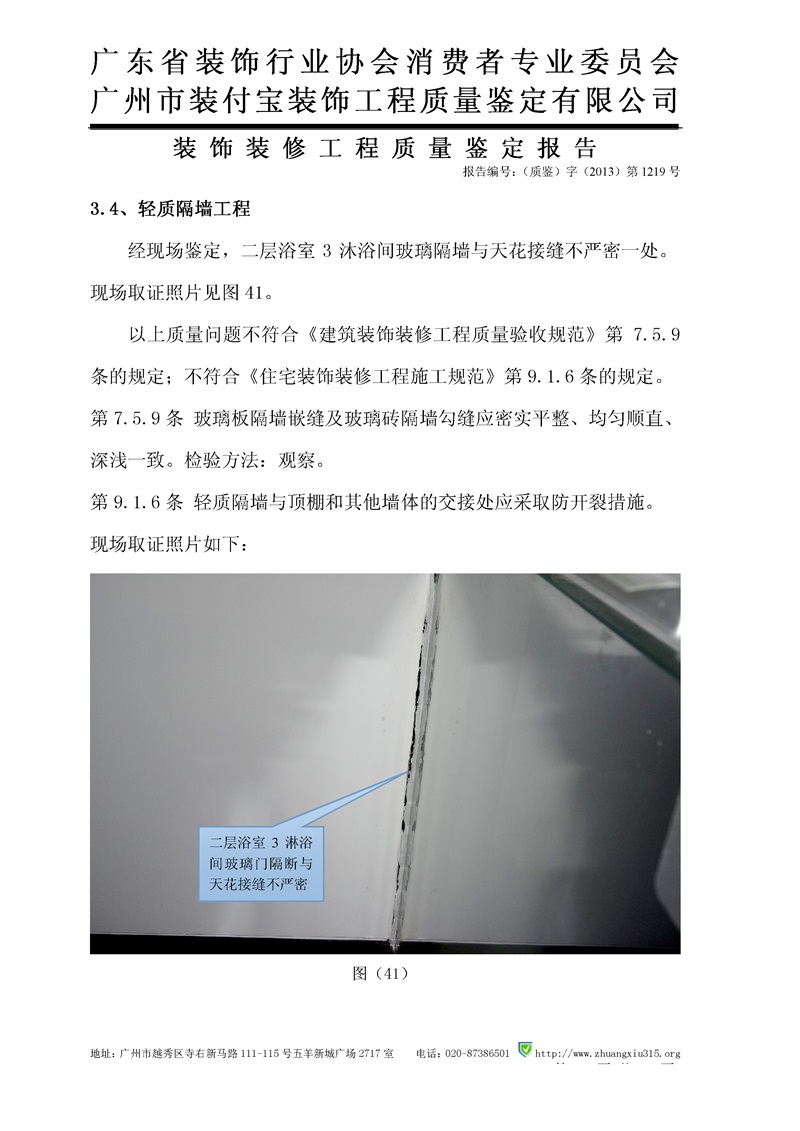 广东省装饰行业协会消费者专业委员会
广州市装付宝装饰工程质量鉴定有限公司

装饰装修工程质量鉴定报告

报告编号：（质鉴）字（2013）第1219号

3.4、轻质隔墙工程

经现场鉴定，二层浴室3沐浴间玻璃隔墙与天花接缝不严密一处。现场取证照片见图41。

以上质量问题不符合《建筑装饰装修工程质量验收规范》第7.5.9条的规定；不符合《住宅装饰装修工程施工规范》第9.1.6条的规定。

第7.5.9条 玻璃板隔墙嵌缝及玻璃砖隔墙勾缝应密实平整、均匀顺直、深浅一致。检验方法：观察。

第9.1.6条 轻质隔墙与顶棚和其他墙体的交接处应采取防开裂措施。

现场取证照片如下：

二层浴室3淋浴间玻璃门隔断与天花接缝不严密

图（41）

地址：广州市越秀区寺右新马路111-115号五羊新城广场2717室 电话：020-87386501 http://www.zhuangxiu315.org